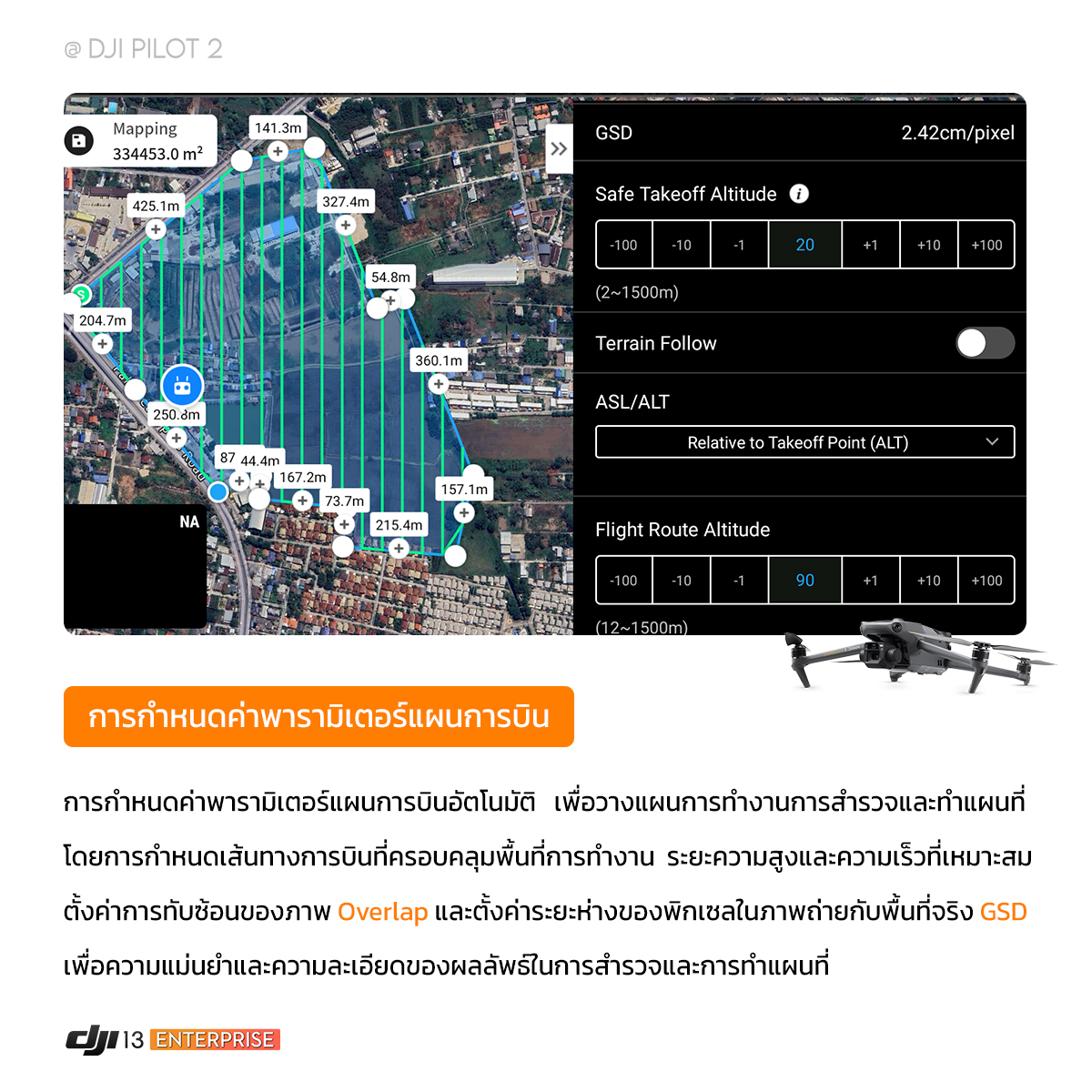 @ DJI PILOT 2

Mapping
334453.0 m²

141.3m

425.1m

327.4m

54.8m

204.7m

360.1m

250.8m

87 44.4m

167.2m

73.7m

157.1m

215.4m

NA

GSD 2.42cm/pixel

Safe Takeoff Altitude

-100 -10 -1 20 +1 +10 +100

(2~1500m)

Terrain Follow

ASL/ALT

Relative to Takeoff Point (ALT)

Flight Route Altitude

-100 -10 -1 90 +1 +10 +100

(12~1500m)

การกำหนดค่าพารามิเตอร์แผนการบิน

การกำหนดค่าพารามิเตอร์แผนการบินอัตโนมัติ เพื่อวางแผนการทำงานการสำรวจและทำแผนที่ โดยการกำหนดเส้นทางการบินที่ครอบคลุมพื้นที่การทำงาน ระยะความสูงและความเร็วที่เหมาะสม ตั้งค่าการทับซ้อนของภาพ Overlap และตั้งค่าระยะห่างของพิกเซลในภาพถ่ายกับพื้นที่จริง GSD เพื่อความแม่นยำและความละเอียดของผลลัพธ์ในการสำรวจและการทำแผนที่

dji 13 ENTERPRISE